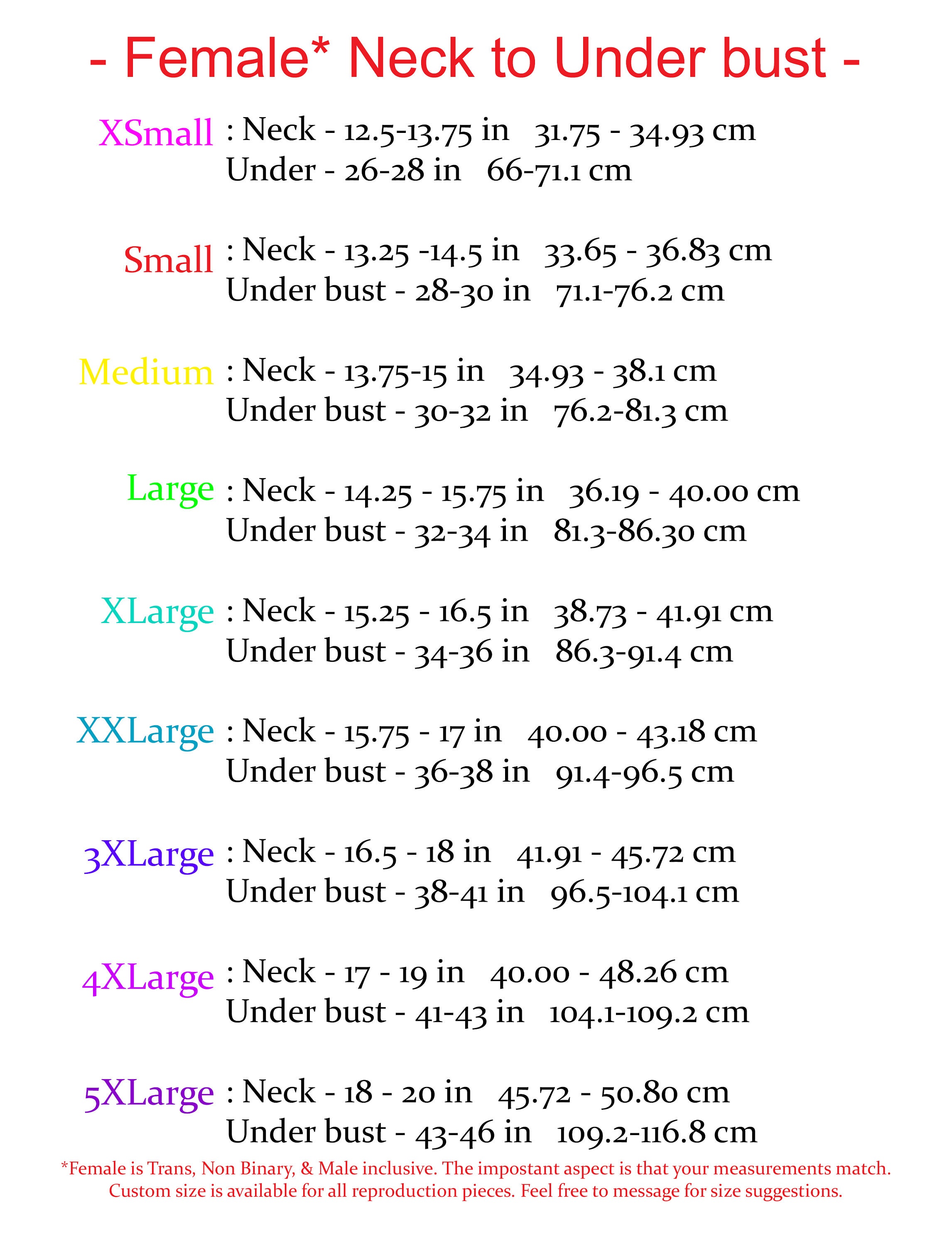 - Female* Neck to Under bust -

XSmall : Neck - 12.5-13.75 in 31.75 - 34.93 cm
Under - 26-28 in 66-71.1 cm

Small : Neck - 13.25 -14.5 in 33.65 - 36.83 cm
Under bust - 28-30 in 71.1-76.2 cm

Medium : Neck - 13.75-15 in 34.93 - 38.1 cm
Under bust - 30-32 in 76.2-81.3 cm

Large : Neck - 14.25 - 15.75 in 36.19 - 40.00 cm
Under bust - 32-34 in 81.3-86.30 cm

XLarge : Neck - 15.25 - 16.5 in 38.73 - 41.91 cm
Under bust - 34-36 in 86.3-91.4 cm

XXLarge : Neck - 15.75 - 17 in 40.00 - 43.18 cm
Under bust - 36-38 in 91.4-96.5 cm

3XLarge : Neck - 16.5 - 18 in 41.91 - 45.72 cm
Under bust - 38-41 in 96.5-104.1 cm

4XLarge : Neck - 17 - 19 in 40.00 - 48.26 cm
Under bust - 41-43 in 104.1-109.2 cm

5XLarge : Neck - 18 - 20 in 45.72 - 50.80 cm
Under bust - 43-46 in 109.2-116.8 cm

*Female is Trans, Non Binary, & Male inclusive. The impostant aspect is that your measurements match. Custom size is available for all reproduction pieces. Feel free to message for size suggestions.